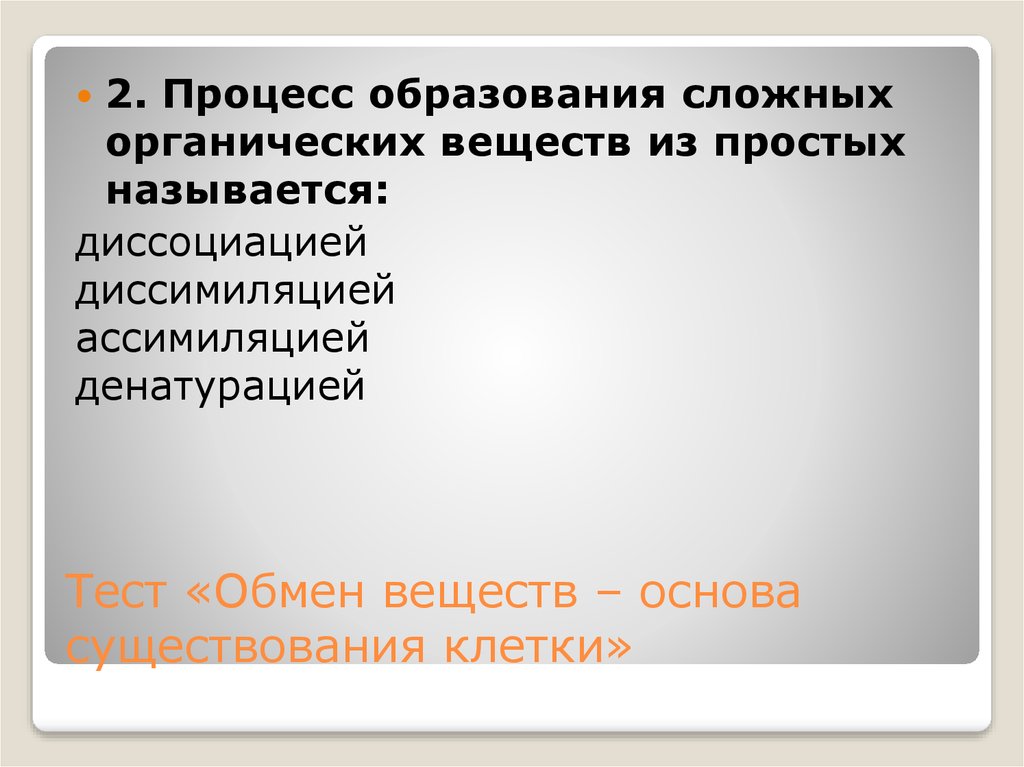 2. Процесс образования сложных органических веществ из простых называется:

диссоциацией
диссимиляцией
ассимиляцией
денатурацией

Тест «Обмен веществ – основа существования клетки»